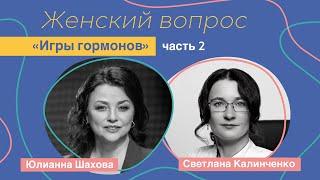 Женский вопрос

«Игры гормонов» часть 2

Юлианна Шахова

Светлана Калинченко